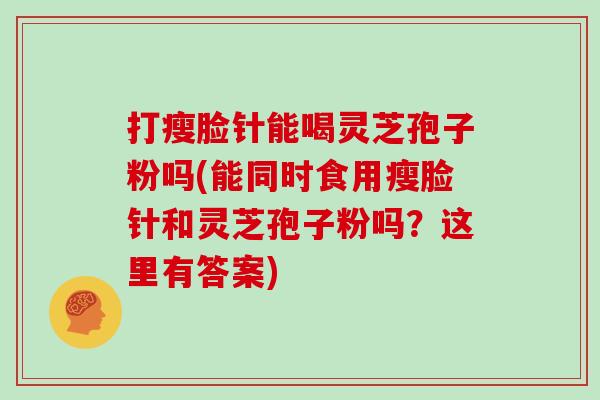 打瘦脸针能喝灵芝孢子粉吗(能同时食用瘦脸针和灵芝孢子粉吗？这里有答案)